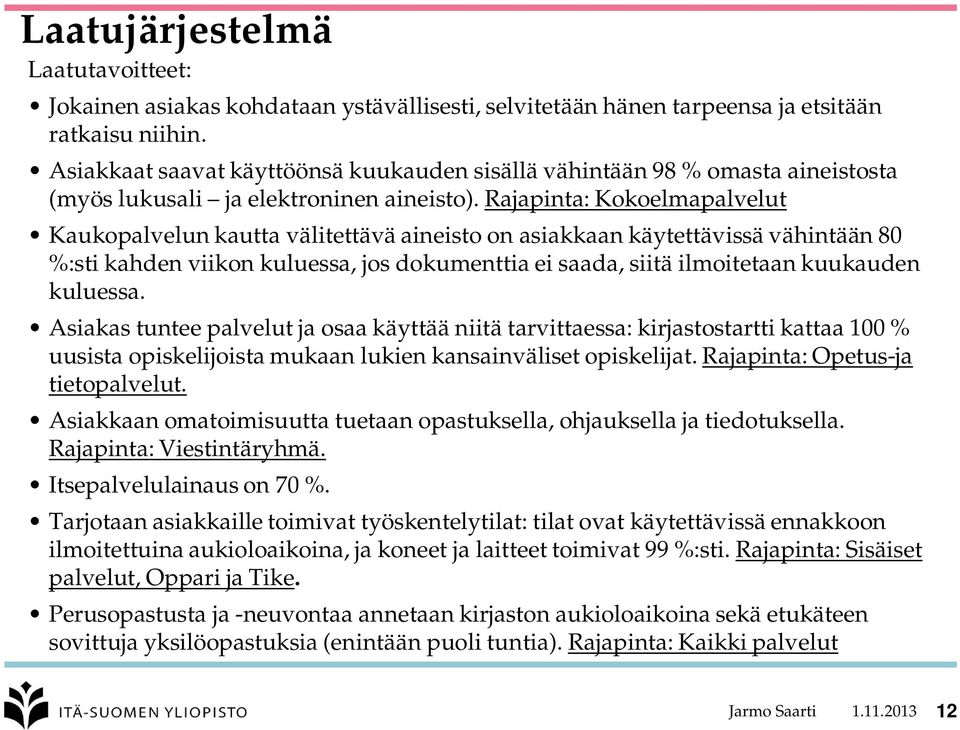 Laatujärjestelmä

Laatutavoitteet:

• Jokainen asiakas kohdataan ystävällisesti, selvitetään hänen tarpeensa ja etsitään ratkaisu niihin.

• Asiakkaat saavat käyttöönsä kuukauden sisällä vähintään 98 % omasta aineistosta (myös lukusali – ja elektroninen aineisto). Rajapinta: Kokoelmapalvelut

• Kaukopalvelun kautta välitettävä aineisto on asiakkaan käytettävissä vähintään 80 %:sti kahden viikon kuluessa, jos dokumenttia ei saada, siitä ilmoitetaan kuukauden kuluessa.

• Asiakas tuntee palvelut ja osaa käyttää niitä tarvittaessa: kirjastostartti kattaa 100 % uusista opiskelijoista mukaan lukien kansainväliset opiskelijat. Rajapinta: Opetus-ja tietopalvelut.

• Asiakkaan omatoimisuutta tuetaan opastuksella, ohjauksella ja tiedotuksella. Rajapinta: Viestintäryhmä.

• Itsepalvelulainaus on 70 %.

• Tarjotaan asiakkaille toimivat työskentelytilat: tilat ovat käytettävissä ennakkoon ilmoitettuina aukioloaikoina, ja koneet ja laitteet toimivat 99 %:sti. Rajapinta: Sisäiset palvelut, Oppari ja Tike.

• Perusopastusta ja -neuvontaa annetaan kirjaston aukioloaikoina sekä etukäteen sovittuja yksilöopastuksia (enintään puoli tuntia). Rajapinta: Kaikki palvelut

ITÄ-SUOMEN YLIOPISTO

Jarmo Saarti 1.11.2013 12